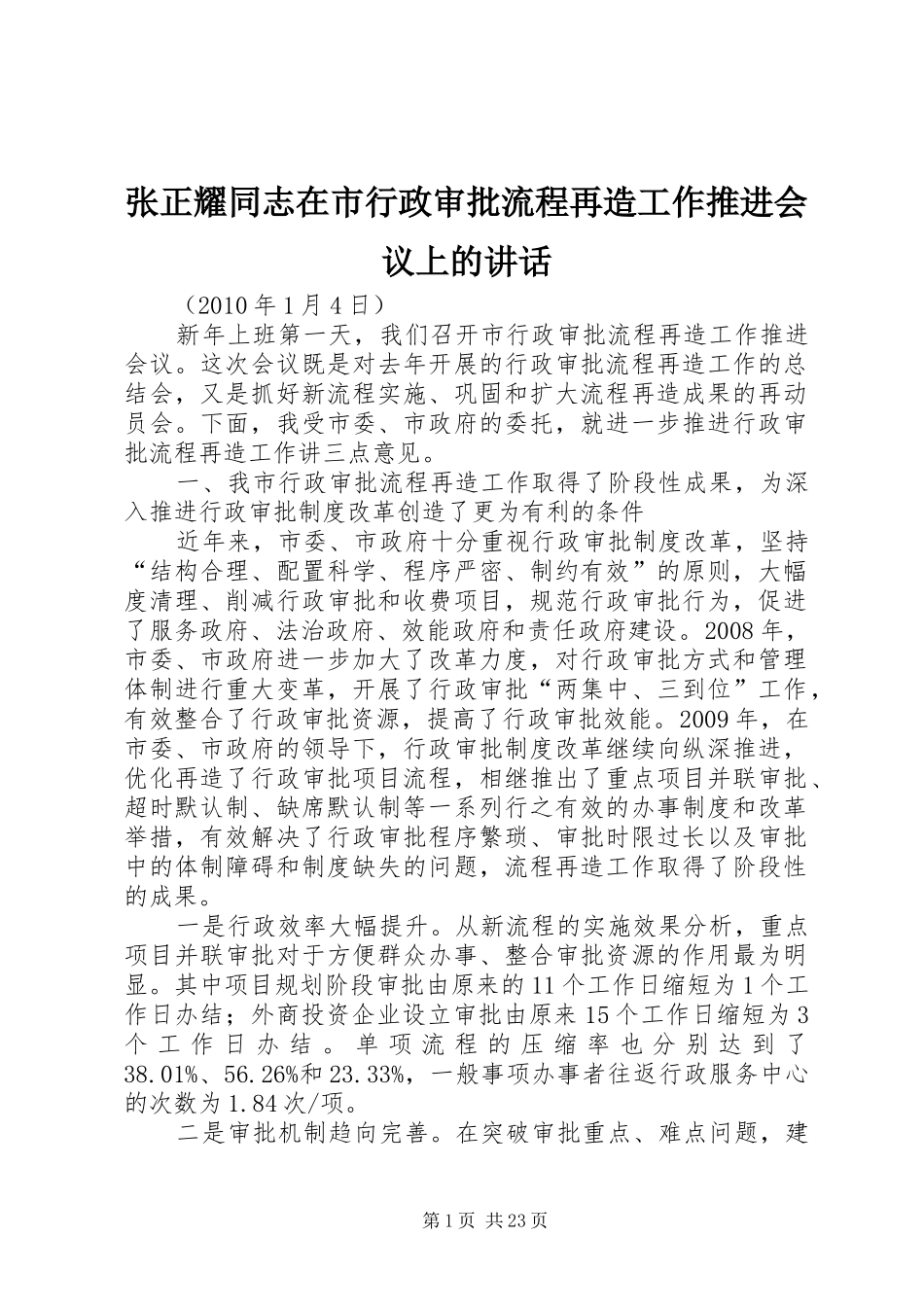 张正耀同志在市行政审批流程再造工作推进会议上的讲话

（2010年1月4日）

新年上班第一天，我们召开市行政审批流程再造工作推进会议。这次会议既是对去年开展的行政审批流程再造工作的总结会，又是抓好新流程实施、巩固和扩大流程再造成果的再动员会。下面，我受市委、市政府的委托，就进一步推进行政审批流程再造工作讲三点意见。

一、我市行政审批流程再造工作取得了阶段性成果，为深入推进行政审批制度改革创造了更为有利的条件

近年来，市委、市政府十分重视行政审批制度改革，坚持“结构合理、配置科学、程序严密、制约有效”的原则，大幅度清理、削减行政审批和收费项目，规范行政审批行为，促进了服务政府、法治政府、效能政府和责任政府建设。2008年，市委、市政府进一步加大了改革力度，对行政审批方式和管理体制进行重大变革，开展了行政审批“两集中、三到位”工作，有效整合了行政审批资源，提高了行政审批效能。2009年，在市委、市政府的领导下，行政审批制度改革继续向纵深推进，优化再造了行政审批项目流程，相继推出了重点项目并联审批、超时默认制、缺席默认制等一系列行之有效的办事制度和改革举措，有效解决了行政审批程序繁琐、审批时限过长以及审批中的体制障碍和制度缺失的问题，流程再造工作取得了阶段性的成果。

一是行政效率大幅提升。从新流程的实施效果分析，重点项目并联审批对于方便群众办事、整合审批资源的作用最为明显。其中项目规划阶段审批由原来的11个工作日缩短为1个工作日办结；外商投资企业设立审批由原来15个工作日缩短为3个工作日办结。单项流程的压缩率也分别达到了38.01%、56.26%和23.33%，一般事项办事者往返行政服务中心的次数为1.84次/项。

二是审批机制趋向完善。在突破审批重点、难点问题，建

第1页 共23页